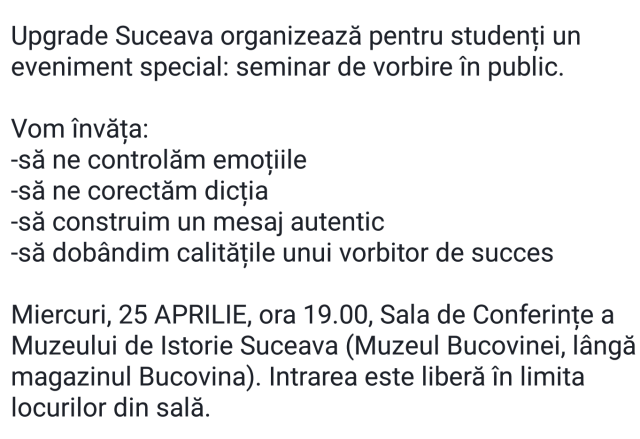 Upgrade Suceava organizează pentru studenți un eveniment special: seminar de vorbire în public.

Vom învăța:
-să ne controlăm emoțiile
-să ne corectăm dicția
-să construim un mesaj autentic
-să dobândim calitățile unui vorbitor de succes

Miercuri, 25 APRILIE, ora 19.00, Sala de Conferințe a Muzeului de Istorie Suceava (Muzeul Bucovinei, lângă magazinul Bucovina). Intrarea este liberă în limita locurilor din sală.